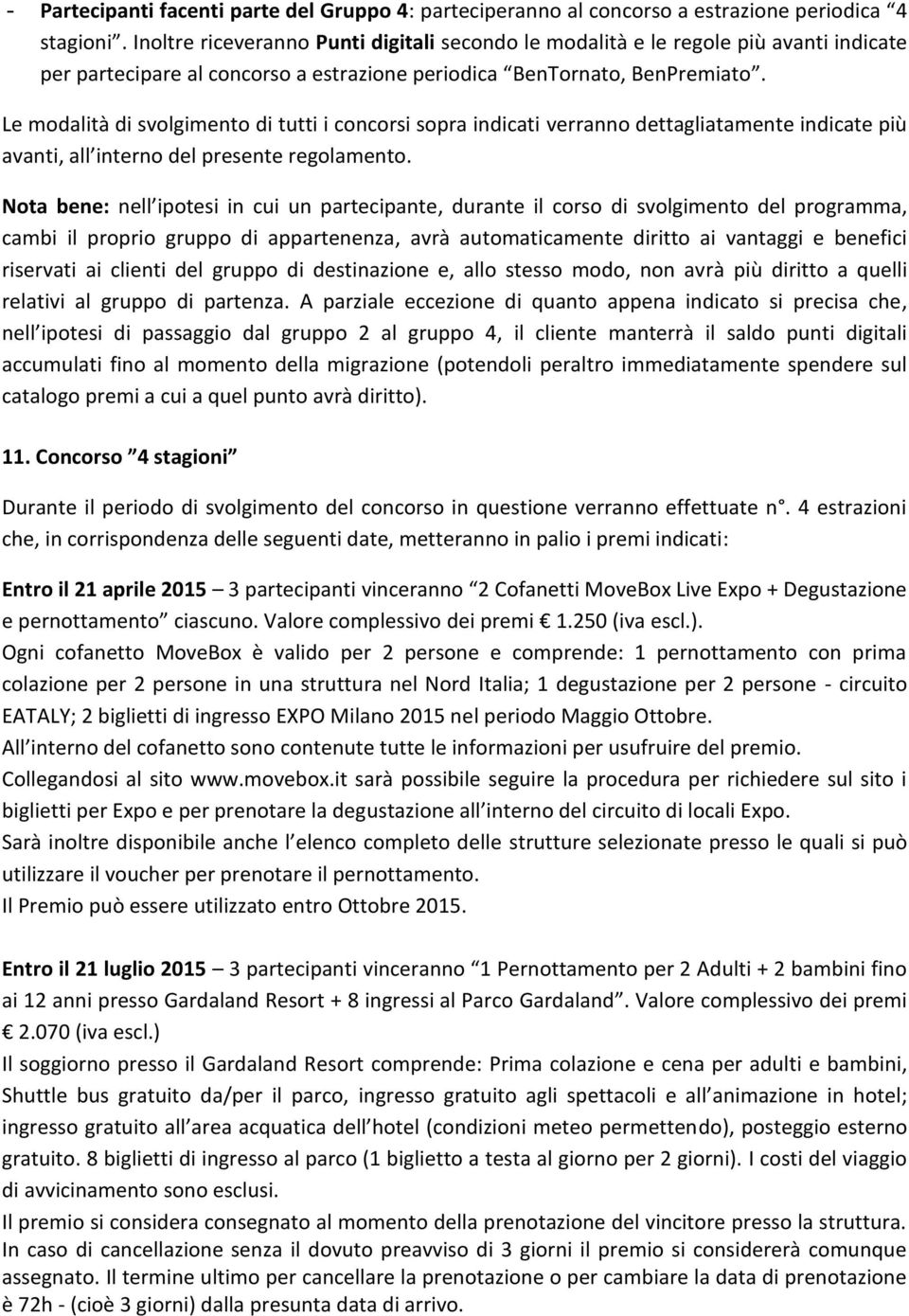 - Partecipanti facenti parte del Gruppo 4: parteciperanno al concorso a estrazione periodica "4 stagioni". Inoltre riceveranno Punti digitali secondo le modalità e le regole più avanti indicate per partecipare al concorso a estrazione periodica "BenTornato, BenPremiato".

Le modalità di svolgimento di tutti i concorsi sopra indicati verranno dettagliatamente indicate più avanti, all'interno del presente regolamento.

Nota bene: nell'ipotesi in cui un partecipante, durante il corso di svolgimento del programma, cambi il proprio gruppo di appartenenza, avrà automaticamente diritto ai vantaggi e benefici riservati ai clienti del gruppo di destinazione e, allo stesso modo, non avrà più diritto a quelli relativi al gruppo di partenza. A parziale eccezione di quanto appena indicato si precisa che, nell'ipotesi di passaggio dal gruppo 2 al gruppo 4, il cliente manterrà il saldo punti digitali accumulati fino al momento della migrazione (potendoli peraltro immediatamente spendere sul catalogo premi a cui a quel punto avrà diritto).

11. Concorso "4 stagioni"

Durante il periodo di svolgimento del concorso in questione verranno effettuate n°. 4 estrazioni che, in corrispondenza delle seguenti date, metteranno in palio i premi indicati:

Entro il 21 aprile 2015 – 3 partecipanti vinceranno "2 Cofanetti MoveBox Live Expo + Degustazione e pernottamento" ciascuno. Valore complessivo dei premi € 1.250 (iva escl.).
Ogni cofanetto MoveBox è valido per 2 persone e comprende: 1 pernottamento con prima colazione per 2 persone in una struttura nel Nord Italia; 1 degustazione per 2 persone - circuito EATALY; 2 biglietti di ingresso EXPO Milano 2015 nel periodo Maggio Ottobre.
All'interno del cofanetto sono contenute tutte le informazioni per usufruire del premio.
Collegandosi al sito www.movebox.it sarà possibile seguire la procedura per richiedere sul sito i biglietti per Expo e per prenotare la degustazione all'interno del circuito di locali Expo.
Sarà inoltre disponibile anche l'elenco completo delle strutture selezionate presso le quali si può utilizzare il voucher per prenotare il pernottamento.
Il Premio può essere utilizzato entro Ottobre 2015.

Entro il 21 luglio 2015 – 3 partecipanti vinceranno "1 Pernottamento per 2 Adulti + 2 bambini fino ai 12 anni presso Gardaland Resort + 8 ingressi al Parco Gardaland". Valore complessivo dei premi € 2.070 (iva escl.)
Il soggiorno presso il Gardaland Resort comprende: Prima colazione e cena per adulti e bambini, Shuttle bus gratuito da/per il parco, ingresso gratuito agli spettacoli e all'animazione in hotel; ingresso gratuito all'area acquatica dell'hotel (condizioni meteo permettendo), posteggio esterno gratuito. 8 biglietti di ingresso al parco (1 biglietto a testa al giorno per 2 giorni). I costi del viaggio di avvicinamento sono esclusi.
Il premio si considera consegnato al momento della prenotazione del vincitore presso la struttura. In caso di cancellazione senza il dovuto preavviso di 3 giorni il premio si considererà comunque assegnato. Il termine ultimo per cancellare la prenotazione o per cambiare la data di prenotazione è 72h - (cioè 3 giorni) dalla presunta data di arrivo.